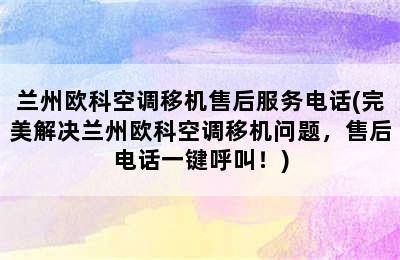 兰州欧科空调移机售后服务电话(完美解决兰州欧科空调移机问题，售后电话一键呼叫！)